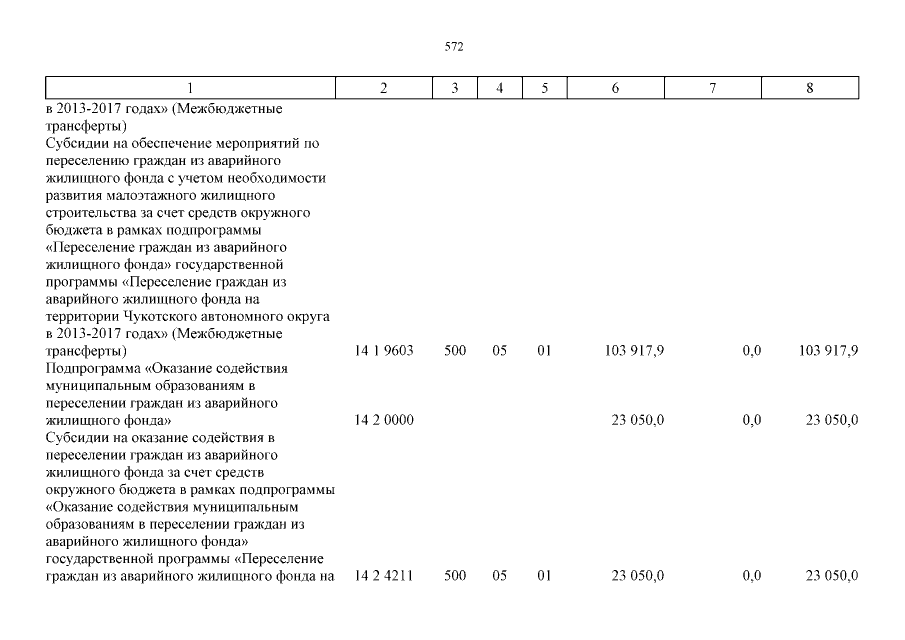 572

| 1 | 2 | 3 | 4 | 5 | 6 | 7 | 8 |
|---|---|---|---|---|---|---|---|
| в 2013-2017 годах» (Межбюджетные трансферты) | | | | | | | |
| Субсидии на обеспечение мероприятий по переселению граждан из аварийного жилищного фонда с учетом необходимости развития малоэтажного жилищного строительства за счет средств окружного бюджета в рамках подпрограммы «Переселение граждан из аварийного жилищного фонда» государственной программы «Переселение граждан из аварийного жилищного фонда на территории Чукотского автономного округа в 2013-2017 годах» (Межбюджетные трансферты) | 14 1 9603 | 500 | 05 | 01 | 103 917,9 | 0,0 | 103 917,9 |
| Подпрограмма «Оказание содействия муниципальным образованиям в переселении граждан из аварийного жилищного фонда» | 14 2 0000 | | | | 23 050,0 | 0,0 | 23 050,0 |
| Субсидии на оказание содействия в переселении граждан из аварийного жилищного фонда за счет средств окружного бюджета в рамках подпрограммы «Оказание содействия муниципальным образованиям в переселении граждан из аварийного жилищного фонда» государственной программы «Переселение граждан из аварийного жилищного фонда на | 14 2 4211 | 500 | 05 | 01 | 23 050,0 | 0,0 | 23 050,0 |